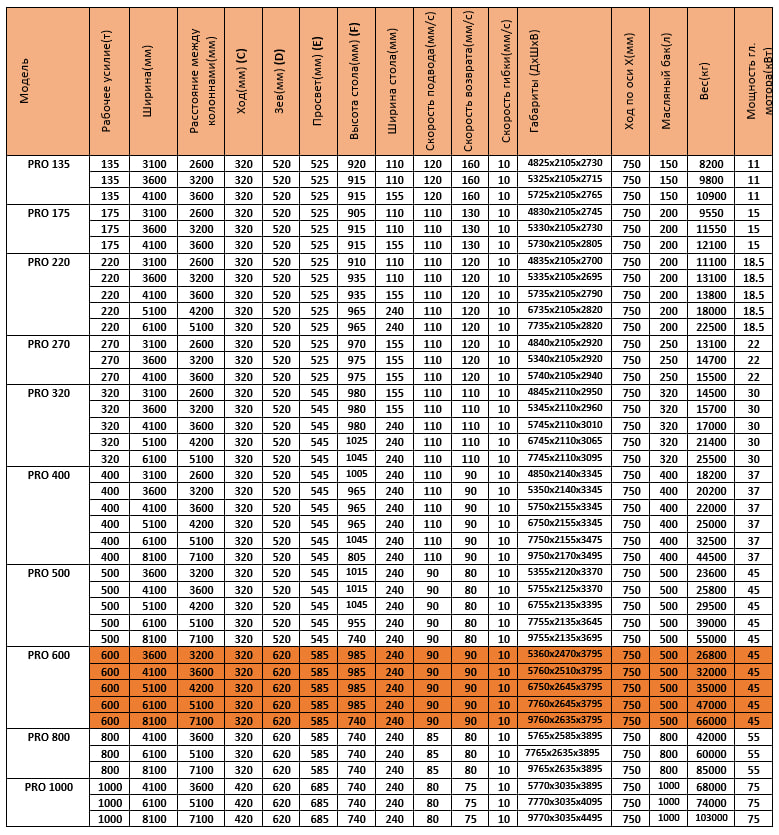 | Модель | Рабочее усилие(т) | Ширина(мм) | Расстояние между колоннами(мм) | Ход(мм) (C) | Зев(мм) (D) | Просвет(мм) (E) | Высота стола(мм) (F) | Ширина стола(мм) | Скорость подвода(мм/с) | Скорость возврата(мм/с) | Скорость гибки(мм/с) | Габариты (ДхШхВ) | Ход по оси X(мм) | Масляный бак(л) | Вес(кг) | Мощность гл. мотора(кВт) |
|---|---|---|---|---|---|---|---|---|---|---|---|---|---|---|---|---|
| PRO 135 | 135 | 3100 | 2600 | 320 | 520 | 525 | 920 | 110 | 120 | 160 | 10 | 4825x2105x2730 | 750 | 150 | 8200 | 11 |
| | 135 | 3600 | 3200 | 320 | 520 | 525 | 915 | 110 | 120 | 160 | 10 | 5325x2105x2715 | 750 | 150 | 9800 | 11 |
| | 135 | 4100 | 3600 | 320 | 520 | 525 | 915 | 155 | 120 | 160 | 10 | 5725x2105x2765 | 750 | 150 | 10900 | 11 |
| PRO 175 | 175 | 3100 | 2600 | 320 | 520 | 525 | 905 | 110 | 110 | 130 | 10 | 4830x2105x2745 | 750 | 200 | 9550 | 15 |
| | 175 | 3600 | 3200 | 320 | 520 | 525 | 915 | 110 | 110 | 130 | 10 | 5330x2105x2730 | 750 | 200 | 11550 | 15 |
| | 175 | 4100 | 3600 | 320 | 520 | 525 | 915 | 155 | 110 | 130 | 10 | 5730x2105x2805 | 750 | 200 | 12100 | 15 |
| PRO 220 | 220 | 3100 | 2600 | 320 | 520 | 525 | 910 | 110 | 110 | 120 | 10 | 4835x2105x2700 | 750 | 200 | 11100 | 18.5 |
| | 220 | 3600 | 3200 | 320 | 520 | 525 | 935 | 110 | 110 | 120 | 10 | 5335x2105x2695 | 750 | 200 | 13100 | 18.5 |
| | 220 | 4100 | 3600 | 320 | 520 | 525 | 935 | 155 | 110 | 120 | 10 | 5735x2105x2790 | 750 | 200 | 13800 | 18.5 |
| | 220 | 5100 | 4200 | 320 | 520 | 525 | 965 | 240 | 110 | 120 | 10 | 6735x2105x2820 | 750 | 200 | 18000 | 18.5 |
| | 220 | 6100 | 5100 | 320 | 520 | 525 | 965 | 240 | 110 | 120 | 10 | 7735x2105x2820 | 750 | 200 | 22500 | 18.5 |
| PRO 270 | 270 | 3100 | 2600 | 320 | 520 | 525 | 970 | 155 | 110 | 120 | 10 | 4840x2105x2920 | 750 | 250 | 13100 | 22 |
| | 270 | 3600 | 3200 | 320 | 520 | 525 | 975 | 155 | 110 | 120 | 10 | 5340x2105x2920 | 750 | 250 | 14700 | 22 |
| | 270 | 4100 | 3600 | 320 | 520 | 525 | 975 | 155 | 110 | 120 | 10 | 5740x2105x2940 | 750 | 250 | 15500 | 22 |
| PRO 320 | 320 | 3100 | 2600 | 320 | 520 | 545 | 980 | 155 | 110 | 110 | 10 | 4845x2110x2950 | 750 | 320 | 14500 | 30 |
| | 320 | 3600 | 3200 | 320 | 520 | 545 | 980 | 155 | 110 | 110 | 10 | 5345x2110x2960 | 750 | 320 | 15700 | 30 |
| | 320 | 4100 | 3600 | 320 | 520 | 545 | 980 | 240 | 110 | 110 | 10 | 5745x2110x3010 | 750 | 320 | 17000 | 30 |
| | 320 | 5100 | 4200 | 320 | 520 | 545 | 1025 | 240 | 110 | 110 | 10 | 6745x2110x3065 | 750 | 320 | 21400 | 30 |
| | 320 | 6100 | 5100 | 320 | 520 | 545 | 1045 | 240 | 110 | 110 | 10 | 7745x2110x3095 | 750 | 320 | 25500 | 30 |
| PRO 400 | 400 | 3100 | 2600 | 320 | 520 | 545 | 1005 | 240 | 110 | 90 | 10 | 4850x2140x3345 | 750 | 400 | 18200 | 37 |
| | 400 | 3600 | 3200 | 320 | 520 | 545 | 965 | 240 | 110 | 90 | 10 | 5350x2140x3345 | 750 | 400 | 20200 | 37 |
| | 400 | 4100 | 3600 | 320 | 520 | 545 | 965 | 240 | 110 | 90 | 10 | 5750x2155x3345 | 750 | 400 | 22000 | 37 |
| | 400 | 5100 | 4200 | 320 | 520 | 545 | 965 | 240 | 110 | 90 | 10 | 6750x2155x3345 | 750 | 400 | 25000 | 37 |
| | 400 | 6100 | 5100 | 320 | 520 | 545 | 1045 | 240 | 110 | 90 | 10 | 7750x2155x3475 | 750 | 400 | 32500 | 37 |
| | 400 | 8100 | 7100 | 320 | 520 | 545 | 805 | 240 | 110 | 90 | 10 | 9750x2170x3495 | 750 | 400 | 44500 | 37 |
| PRO 500 | 500 | 3600 | 3200 | 320 | 520 | 545 | 1015 | 240 | 90 | 80 | 10 | 5355x2120x3370 | 750 | 500 | 23600 | 45 |
| | 500 | 4100 | 3600 | 320 | 520 | 545 | 1015 | 240 | 90 | 80 | 10 | 5755x2125x3370 | 750 | 500 | 25800 | 45 |
| | 500 | 5100 | 4200 | 320 | 520 | 545 | 1045 | 240 | 90 | 80 | 10 | 6755x2135x3395 | 750 | 500 | 29500 | 45 |
| | 500 | 6100 | 5100 | 320 | 520 | 545 | 955 | 240 | 90 | 80 | 10 | 7755x2135x3645 | 750 | 500 | 39000 | 45 |
| | 500 | 8100 | 7100 | 320 | 520 | 545 | 740 | 240 | 90 | 80 | 10 | 9755x2135x3695 | 750 | 500 | 55000 | 45 |
| PRO 600 | 600 | 3600 | 3200 | 320 | 620 | 585 | 985 | 240 | 90 | 90 | 10 | 5360x2470x3795 | 750 | 500 | 26800 | 45 |
| | 600 | 4100 | 3600 | 320 | 620 | 585 | 985 | 240 | 90 | 90 | 10 | 5760x2510x3795 | 750 | 500 | 32000 | 45 |
| | 600 | 5100 | 4200 | 320 | 620 | 585 | 985 | 240 | 90 | 90 | 10 | 6750x2645x3795 | 750 | 500 | 35000 | 45 |
| | 600 | 6100 | 5100 | 320 | 620 | 585 | 985 | 240 | 90 | 90 | 10 | 7760x2645x3795 | 750 | 500 | 47000 | 45 |
| | 600 | 8100 | 7100 | 320 | 620 | 585 | 740 | 240 | 90 | 90 | 10 | 9760x2635x3795 | 750 | 500 | 66000 | 45 |
| PRO 800 | 800 | 4100 | 3600 | 320 | 620 | 585 | 740 | 240 | 85 | 80 | 10 | 5765x2585x3895 | 750 | 800 | 42000 | 55 |
| | 800 | 6100 | 5100 | 320 | 620 | 585 | 740 | 240 | 85 | 80 | 10 | 7765x2635x3895 | 750 | 800 | 60000 | 55 |
| | 800 | 8100 | 7100 | 320 | 620 | 585 | 740 | 240 | 85 | 80 | 10 | 9765x2635x3895 | 750 | 800 | 85000 | 55 |
| PRO 1000 | 1000 | 4100 | 3600 | 420 | 620 | 685 | 740 | 240 | 80 | 75 | 10 | 5770x3035x3895 | 750 | 1000 | 68000 | 75 |
| | 1000 | 6100 | 5100 | 420 | 620 | 685 | 740 | 240 | 80 | 75 | 10 | 7770x3035x4095 | 750 | 1000 | 74000 | 75 |
| | 1000 | 8100 | 7100 | 420 | 620 | 685 | 740 | 240 | 80 | 75 | 10 | 9770x3035x4495 | 750 | 1000 | 103000 | 75 |